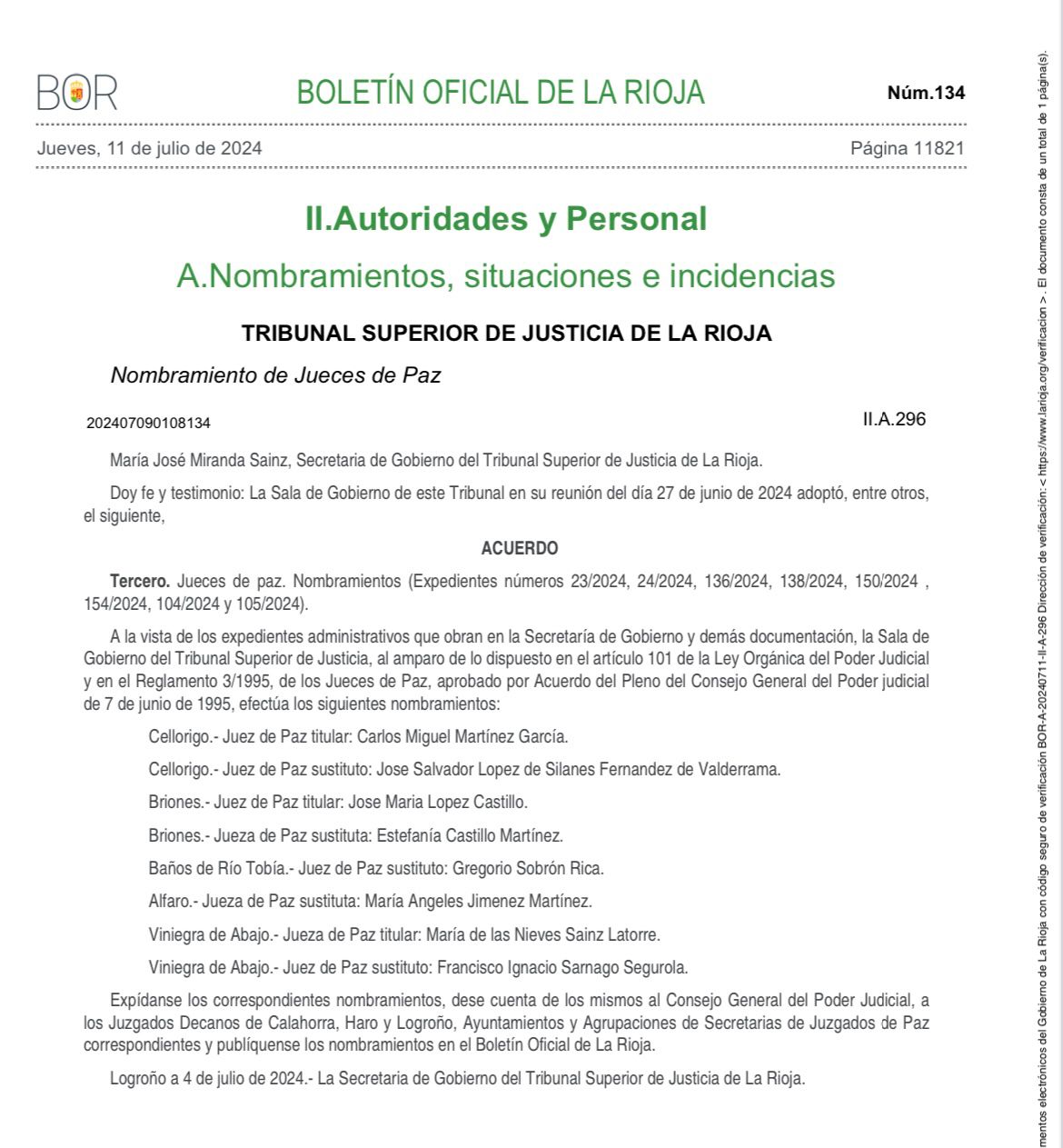 BOR

BOLETÍN OFICIAL DE LA RIOJA

Núm.134

Jueves, 11 de julio de 2024

Página 11821

II.Autoridades y Personal

A.Nombramientos, situaciones e incidencias

TRIBUNAL SUPERIOR DE JUSTICIA DE LA RIOJA

Nombramiento de Jueces de Paz

202407090108134

II.A.296

María José Miranda Sainz, Secretaria de Gobierno del Tribunal Superior de Justicia de La Rioja.

Doy fe y testimonio: La Sala de Gobierno de este Tribunal en su reunión del día 27 de junio de 2024 adoptó, entre otros, el siguiente,

ACUERDO

Tercero. Jueces de paz. Nombramientos (Expedientes números 23/2024, 24/2024, 136/2024, 138/2024, 150/2024 , 154/2024, 104/2024 y 105/2024).

A la vista de los expedientes administrativos que obran en la Secretaría de Gobierno y demás documentación, la Sala de Gobierno del Tribunal Superior de Justicia, al amparo de lo dispuesto en el artículo 101 de la Ley Orgánica del Poder Judicial y en el Reglamento 3/1995, de los Jueces de Paz, aprobado por Acuerdo del Pleno del Consejo General del Poder judicial de 7 de junio de 1995, efectúa los siguientes nombramientos:

Cellorigo.- Juez de Paz titular: Carlos Miguel Martínez García.

Cellorigo.- Juez de Paz sustituto: Jose Salvador Lopez de Silanes Fernandez de Valderrama.

Briones.- Juez de Paz titular: Jose Maria Lopez Castillo.

Briones.- Jueza de Paz sustituta: Estefanía Castillo Martínez.

Baños de Río Tobía.- Juez de Paz sustituto: Gregorio Sobrón Rica.

Alfaro.- Jueza de Paz sustituta: María Angeles Jimenez Martínez.

Viniegra de Abajo.- Jueza de Paz titular: María de las Nieves Sainz Latorre.

Viniegra de Abajo.- Juez de Paz sustituto: Francisco Ignacio Sarnago Segurola.

Expídanse los correspondientes nombramientos, dese cuenta de los mismos al Consejo General del Poder Judicial, a los Juzgados Decanos de Calahorra, Haro y Logroño, Ayuntamientos y Agrupaciones de Secretarias de Juzgados de Paz correspondientes y publíquense los nombramientos en el Boletín Oficial de La Rioja.

Logroño a 4 de julio de 2024.- La Secretaria de Gobierno del Tribunal Superior de Justicia de La Rioja.

mentos electrónicos del Gobierno de La Rioja con código seguro de verificación BOR-A-20240711-II-A-296 Dirección de verificación:< https://www.larioja.org/verificacion >. El documento consta de un total de 1 página(s).